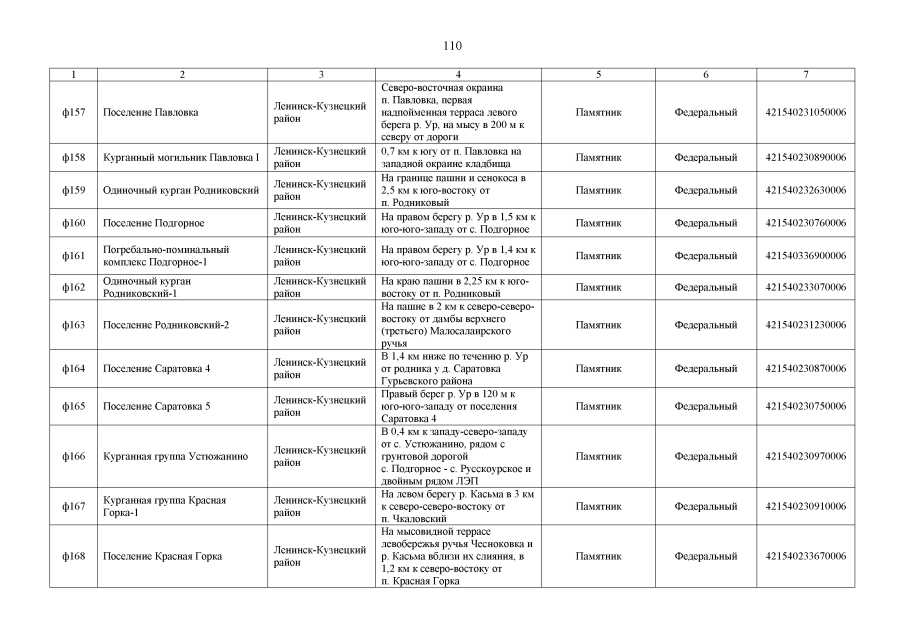 110

| 1 | 2 | 3 | 4 | 5 | 6 | 7 |
|---|---|---|---|---|---|---|
| ф157 | Поселение Павловка | Ленинск-Кузнецкий район | Северо-восточная окраина п. Павловка, первая надпойменная терраса левого берега р. Ур, на мысу в 200 м к северу от дороги | Памятник | Федеральный | 421540231050006 |
| ф158 | Курганный могильник Павловка I | Ленинск-Кузнецкий район | 0,7 км к югу от п. Павловка на западной окраине кладбища | Памятник | Федеральный | 421540230890006 |
| ф159 | Одиночный курган Родниковский | Ленинск-Кузнецкий район | На границе пашни и сенокоса в 2,5 км к юго-востоку от п. Родниковый | Памятник | Федеральный | 421540232630006 |
| ф160 | Поселение Подгорное | Ленинск-Кузнецкий район | На правом берегу р. Ур в 1,5 км к юго-юго-западу от с. Подгорное | Памятник | Федеральный | 421540230760006 |
| ф161 | Погребально-поминальный комплекс Подгорное-1 | Ленинск-Кузнецкий район | На правом берегу р. Ур в 1,4 км к юго-юго-западу от с. Подгорное | Памятник | Федеральный | 421540336900006 |
| ф162 | Одиночный курган Родниковский-1 | Ленинск-Кузнецкий район | На краю пашни в 2,25 км к юго-востоку от п. Родниковый | Памятник | Федеральный | 421540233070006 |
| ф163 | Поселение Родниковский-2 | Ленинск-Кузнецкий район | На пашне в 2 км к северо-северо-востоку от дамбы верхнего (третьего) Малосалаирского ручья | Памятник | Федеральный | 421540231230006 |
| ф164 | Поселение Саратовка 4 | Ленинск-Кузнецкий район | В 1,4 км ниже по течению р. Ур от родника у д. Саратовка Гурьевского района | Памятник | Федеральный | 421540230870006 |
| ф165 | Поселение Саратовка 5 | Ленинск-Кузнецкий район | Правый берег р. Ур в 120 м к юго-юго-западу от поселения Саратовка 4 | Памятник | Федеральный | 421540230750006 |
| ф166 | Курганная группа Устюжанино | Ленинск-Кузнецкий район | В 0,4 км к западу-северо-западу от с. Устюжанино, рядом с грунтовой дорогой с. Подгорное - с. Русскоурское и двойным рядом ЛЭП | Памятник | Федеральный | 421540230970006 |
| ф167 | Курганная группа Красная Горка-1 | Ленинск-Кузнецкий район | На левом берегу р. Касьма в 3 км к северо-северо-востоку от п. Чкаловский | Памятник | Федеральный | 421540230910006 |
| ф168 | Поселение Красная Горка | Ленинск-Кузнецкий район | На мысовидной террасе левобережья ручья Чесноковка и р. Касьма вблизи их слияния, в 1,2 км к северо-востоку от п. Красная Горка | Памятник | Федеральный | 421540233670006 |